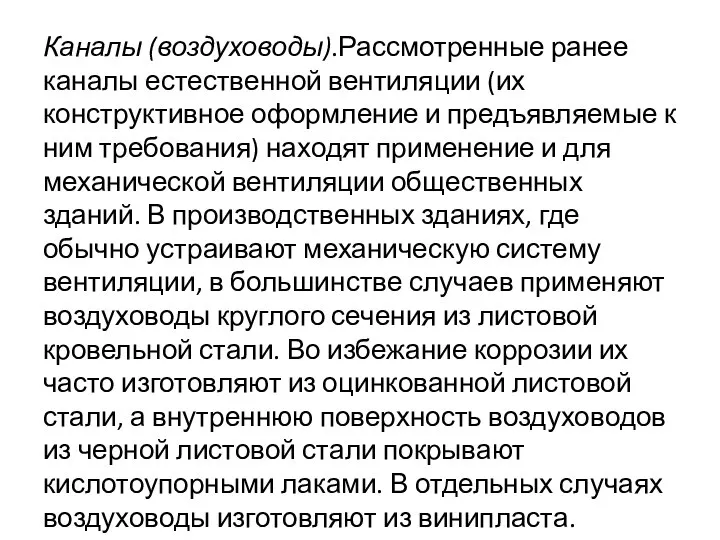 Каналы (воздуховоды).Рассмотренные ранее каналы естественной вентиляции (их конструктивное оформление и предъявляемые к ним требования) находят применение и для механической вентиляции общественных зданий. В производственных зданиях, где обычно устраивают механическую систему вентиляции, в большинстве случаев применяют воздуховоды круглого сечения из листовой кровельной стали. Во избежание коррозии их часто изготовляют из оцинкованной листовой стали, а внутреннюю поверхность воздуховодов из черной листовой стали покрывают кислотоупорными лаками. В отдельных случаях воздуховоды изготовляют из винипласта.